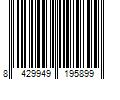 8 429949 195899